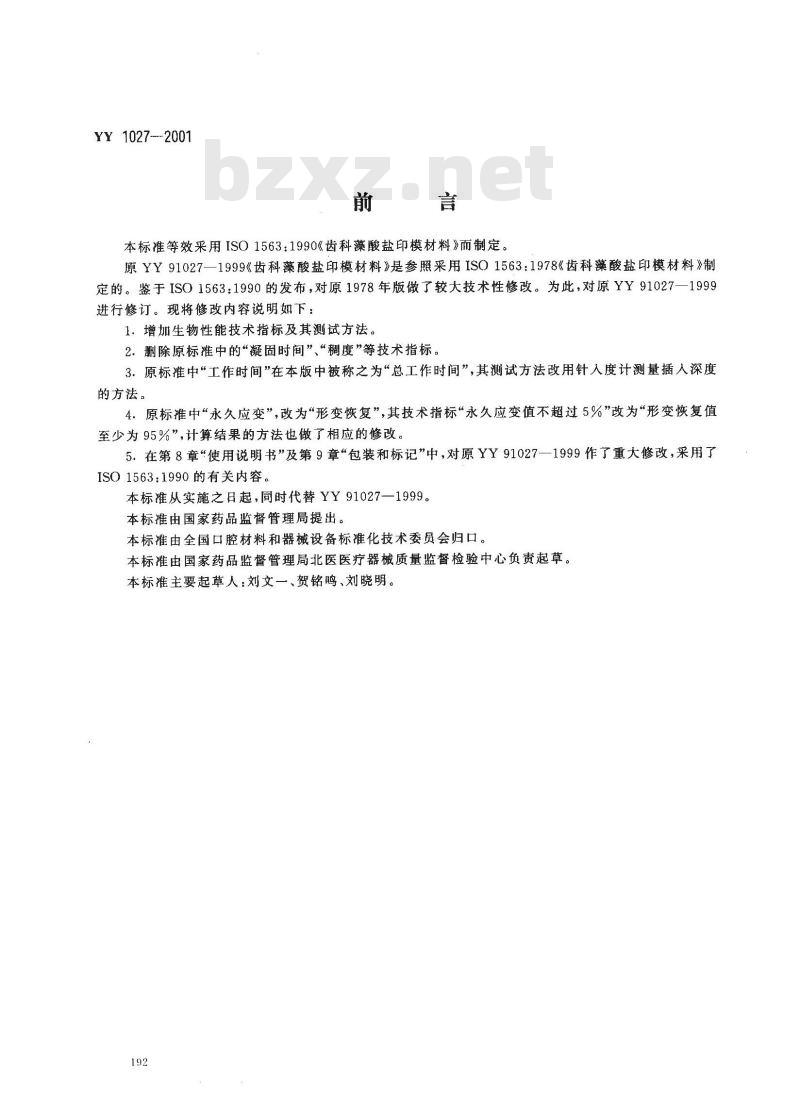 YY 1027—2001

bzxz.net

前　言

本标准等效采用 ISO 1563:1990《齿科藻酸盐印模材料》而制定。

原 YY 91027—1999《齿科藻酸盐印模材料》是参照采用 ISO 1563:1978《齿科藻酸盐印模材料》制定的。鉴于 ISO 1563:1990 的发布，对原 1978 年版做了较大技术性修改。为此，对原 YY 91027—1999 进行修订。现将修改内容说明如下：

1. 增加生物性能技术指标及其测试方法。

2. 删除原标准中的“凝固时间”、“稠度”等技术指标。

3. 原标准中“工作时间”在本版中被称之为“总工作时间”，其测试方法改用针入度计测量插入深度的方法。

4. 原标准中“永久应变”，改为“形变恢复”，其技术指标“永久应变值不超过 5%”改为“形变恢复值至少为 95%”，计算结果的方法也做了相应的修改。

5. 在第 8 章“使用说明书”及第 9 章“包装和标记”中，对原 YY 91027—1999 作了重大修改，采用了 ISO 1563:1990 的有关内容。

本标准从实施之日起，同时代替 YY 91027—1999。

本标准由国家药品监督管理局提出。

本标准由全国口腔材料和器械设备标准化技术委员会归口。

本标准由国家药品监督管理局北医医疗器械质量监督检验中心负责起草。

本标准主要起草人：刘文一、贺铭鸣、刘晓明。

192